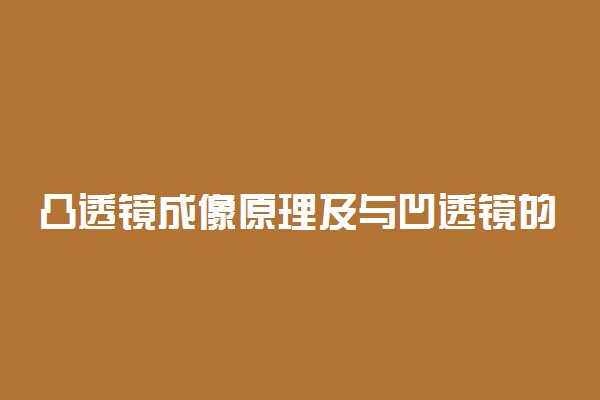 凸透镜成像原理及与凹透镜的